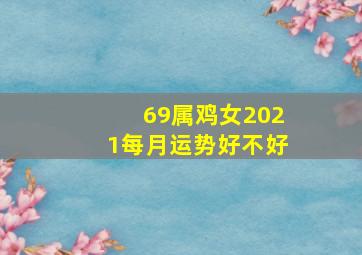 69属鸡女2021每月运势好不好